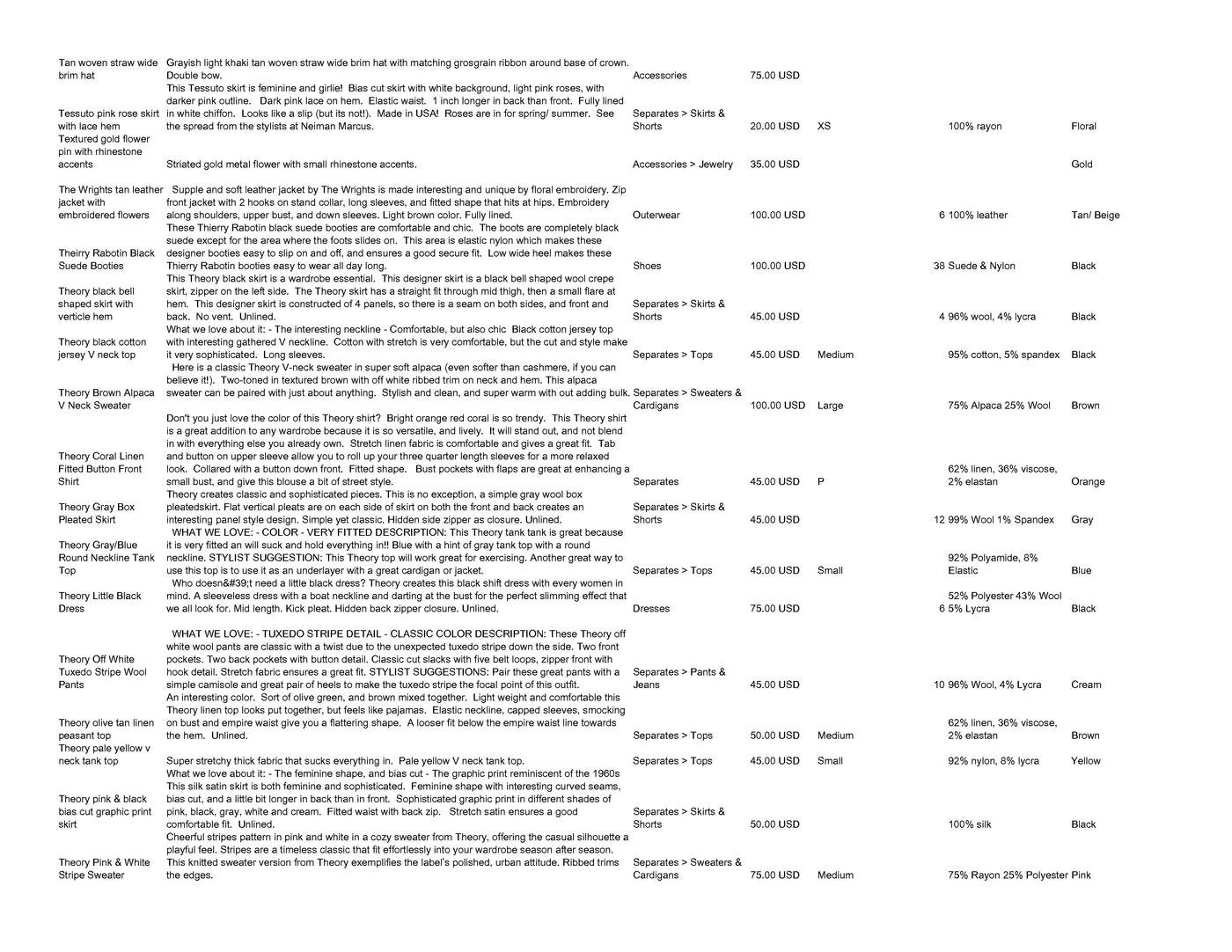 | | | | | | | | |
|---|---|---|---|---|---|---|---|
| Tan woven straw wide brim hat | Grayish light khaki tan woven straw wide brim hat with matching grosgrain ribbon around base of crown. Double bow. | Accessories | 75.00 USD | | | | |
| Tessuto pink rose skirt with lace hem | This Tessuto skirt is feminine and girlie! Bias cut skirt with white background, light pink roses, with darker pink outline. Dark pink lace on hem. Elastic waist. 1 inch longer in back than front. Fully lined in white chiffon. Looks like a slip (but its not!). Made in USA! Roses are in for spring/ summer. See the spread from the stylists at Neiman Marcus. | Separates > Skirts & Shorts | 20.00 USD | XS | | 100% rayon | Floral |
| Textured gold flower pin with rhinestone accents | Striated gold metal flower with small rhinestone accents. | Accessories > Jewelry | 35.00 USD | | | | Gold |
| The Wrights tan leather jacket with embroidered flowers | Supple and soft leather jacket by The Wrights is made interesting and unique by floral embroidery. Zip front jacket with 2 hooks on stand collar, long sleeves, and fitted shape that hits at hips. Embroidery along shoulders, upper bust, and down sleeves. Light brown color. Fully lined. | Outerwear | 100.00 USD | | 6 | 100% leather | Tan/ Beige |
| Theirry Rabotin Black Suede Booties | These Thierry Rabotin black suede booties are comfortable and chic. The boots are completely black suede except for the area where the foots slides on. This area is elastic nylon which makes these designer booties easy to slip on and off, and ensures a good secure fit. Low wide heel makes these Thierry Rabotin booties easy to wear all day long. | Shoes | 100.00 USD | | 38 | Suede & Nylon | Black |
| Theory black bell shaped skirt with verticle hem | This Theory black skirt is a wardrobe essential. This designer skirt is a black bell shaped wool crepe skirt, zipper on the left side. The Theory skirt has a straight fit through mid thigh, then a small flare at hem. This designer skirt is constructed of 4 panels, so there is a seam on both sides, and front and back. No vent. Unlined. | Separates > Skirts & Shorts | 45.00 USD | | 4 | 96% wool, 4% lycra | Black |
| Theory black cotton jersey V neck top | What we love about it: - The interesting neckline - Comfortable, but also chic Black cotton jersey top with interesting gathered V neckline. Cotton with stretch is very comfortable, but the cut and style make it very sophisticated. Long sleeves. | Separates > Tops | 45.00 USD | Medium | | 95% cotton, 5% spandex | Black |
| Theory Brown Alpaca V Neck Sweater | Here is a classic Theory V-neck sweater in super soft alpaca (even softer than cashmere, if you can believe it!). Two-toned in textured brown with off white ribbed trim on neck and hem. This alpaca sweater can be paired with just about anything. Stylish and clean, and super warm with out adding bulk. | Separates > Sweaters & Cardigans | 100.00 USD | Large | | 75% Alpaca 25% Wool | Brown |
| Theory Coral Linen Fitted Button Front Shirt | Don't you just love the color of this Theory shirt? Bright orange red coral is so trendy. This Theory shirt is a great addition to any wardrobe because it is so versatile, and lively. It will stand out, and not blend in with everything else you already own. Stretch linen fabric is comfortable and gives a great fit. Tab and button on upper sleeve allow you to roll up your three quarter length sleeves for a more relaxed look. Collared with a button down front. Fitted shape. Bust pockets with flaps are great at enhancing a small bust, and give this blouse a bit of street style. | Separates | 45.00 USD | P | | 62% linen, 36% viscose, 2% elastan | Orange |
| Theory Gray Box Pleated Skirt | Theory creates classic and sophisticated pieces. This is no exception, a simple gray wool box pleatedskirt. Flat vertical pleats are on each side of skirt on both the front and back creates an interesting panel style design. Simple yet classic. Hidden side zipper as closure. Unlined. | Separates > Skirts & Shorts | 45.00 USD | | 12 | 99% Wool 1% Spandex | Gray |
| Theory Gray/Blue Round Neckline Tank Top | WHAT WE LOVE: - COLOR - VERY FITTED DESCRIPTION: This Theory tank tank is great because it is very fitted an will suck and hold everything in!! Blue with a hint of gray tank top with a round neckline. STYLIST SUGGESTION: This Theory top will work great for exercising. Another great way to use this top is to use it as an underlayer with a great cardigan or jacket. | Separates > Tops | 45.00 USD | Small | | 92% Polyamide, 8% Elastic | Blue |
| Theory Little Black Dress | Who doesn&#39;t need a little black dress? Theory creates this black shift dress with every women in mind. A sleeveless dress with a boat neckline and darting at the bust for the perfect slimming effect that we all look for. Mid length. Kick pleat. Hidden back zipper closure. Unlined. | Dresses | 75.00 USD | | 6 | 52% Polyester 43% Wool 5% Lycra | Black |
| Theory Off White Tuxedo Stripe Wool Pants | WHAT WE LOVE: - TUXEDO STRIPE DETAIL - CLASSIC COLOR DESCRIPTION: These Theory off white wool pants are classic with a twist due to the unexpected tuxedo stripe down the side. Two front pockets. Two back pockets with button detail. Classic cut slacks with five belt loops, zipper front with hook detail. Stretch fabric ensures a great fit. STYLIST SUGGESTIONS: Pair these great pants with a simple camisole and great pair of heels to make the tuxedo stripe the focal point of this outfit. | Separates > Pants & Jeans | 45.00 USD | | 10 | 96% Wool, 4% Lycra | Cream |
| Theory olive tan linen peasant top | An interesting color. Sort of olive green, and brown mixed together. Light weight and comfortable this Theory linen top looks put together, but feels like pajamas. Elastic neckline, capped sleeves, smocking on bust and empire waist give you a flattering shape. A looser fit below the empire waist line towards the hem. Unlined. | Separates > Tops | 50.00 USD | Medium | | 62% linen, 36% viscose, 2% elastan | Brown |
| Theory pale yellow v neck tank top | Super stretchy thick fabric that sucks everything in. Pale yellow V neck tank top. | Separates > Tops | 45.00 USD | Small | | 92% nylon, 8% lycra | Yellow |
| Theory pink & black bias cut graphic print skirt | What we love about it: - The feminine shape, and bias cut - The graphic print reminiscent of the 1960s This silk satin skirt is both feminine and sophisticated. Feminine shape with interesting curved seams, bias cut, and a little bit longer in back than in front. Sophisticated graphic print in different shades of pink, black, gray, white and cream. Fitted waist with back zip. Stretch satin ensures a good comfortable fit. Unlined. | Separates > Skirts & Shorts | 50.00 USD | | | 100% silk | Black |
| Theory Pink & White Stripe Sweater | Cheerful stripes pattern in pink and white in a cozy sweater from Theory, offering the casual silhouette a playful feel. Stripes are a timeless classic that fit effortlessly into your wardrobe season after season. This knitted sweater version from Theory exemplifies the label's polished, urban attitude. Ribbed trims the edges. | Separates > Sweaters & Cardigans | 75.00 USD | Medium | | 75% Rayon 25% Polyester | Pink |